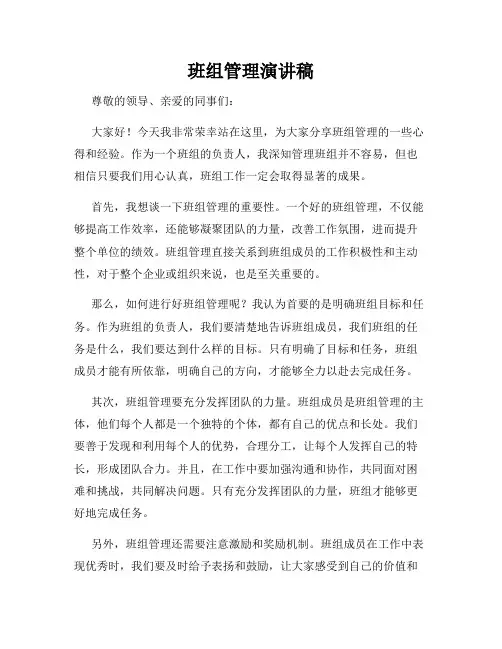 班组管理演讲稿

尊敬的领导、亲爱的同事们：

大家好！今天我非常荣幸站在这里，为大家分享班组管理的一些心得和经验。作为一个班组的负责人，我深知管理班组并不容易，但也相信只要我们用心认真，班组工作一定会取得显著的成果。

首先，我想谈一下班组管理的重要性。一个好的班组管理，不仅能够提高工作效率，还能够凝聚团队的力量，改善工作氛围，进而提升整个单位的绩效。班组管理直接关系到班组成员的工作积极性和主动性，对于整个企业或组织来说，也是至关重要的。

那么，如何进行好班组管理呢？我认为首要的是明确班组目标和任务。作为班组的负责人，我们要清楚地告诉班组成员，我们班组的任务是什么，我们要达到什么样的目标。只有明确了目标和任务，班组成员才能有所依靠，明确自己的方向，才能够全力以赴去完成任务。

其次，班组管理要充分发挥团队的力量。班组成员是班组管理的主体，他们每个人都是一个独特的个体，都有自己的优点和长处。我们要善于发现和利用每个人的优势，合理分工，让每个人发挥自己的特长，形成团队合力。并且，在工作中要加强沟通和协作，共同面对困难和挑战，共同解决问题。只有充分发挥团队的力量，班组才能够更好地完成任务。

另外，班组管理还需要注意激励和奖励机制。班组成员在工作中表现优秀时，我们要及时给予表扬和鼓励，让大家感受到自己的价值和